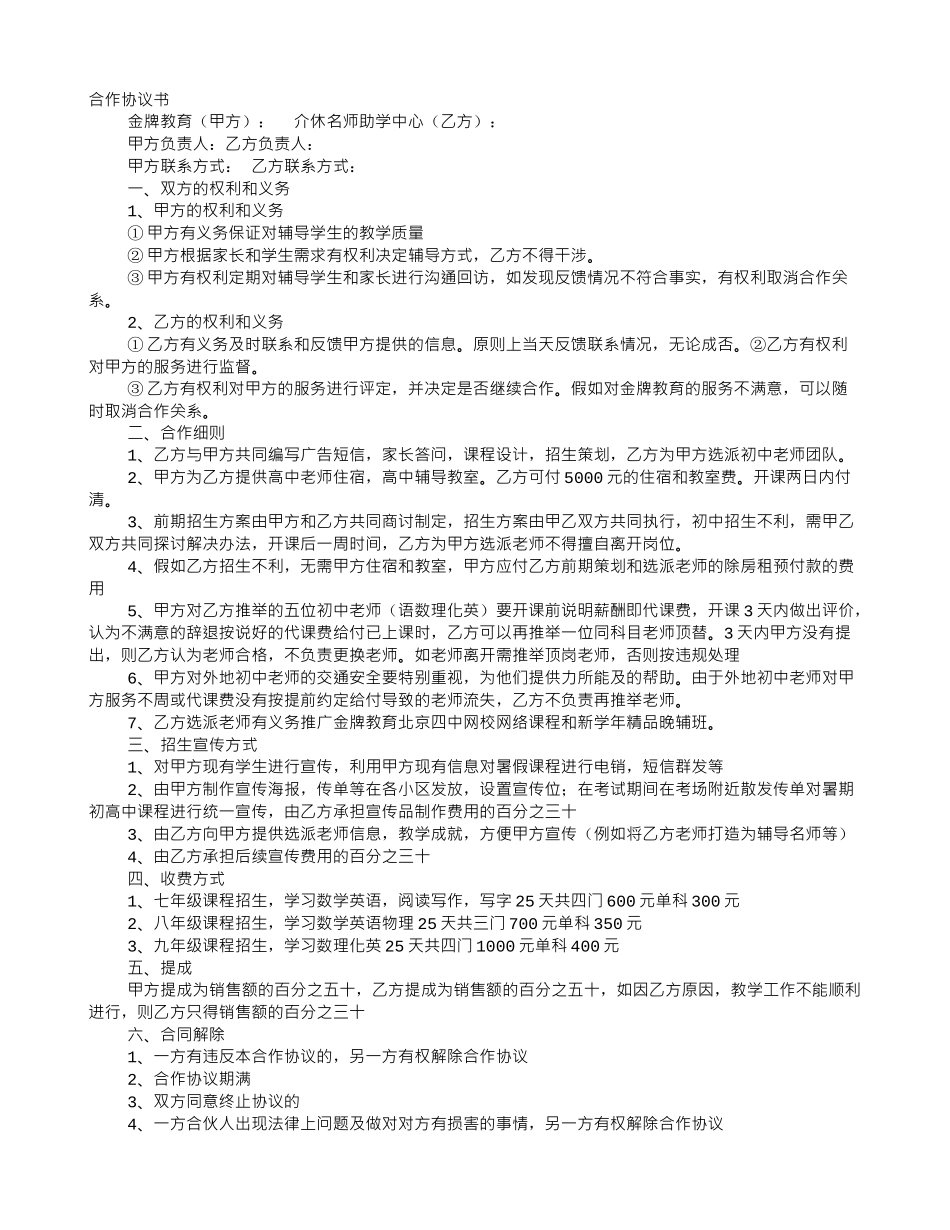 合作协议书

金牌教育（甲方）：　介休名师助学中心（乙方）：

甲方负责人：乙方负责人：

甲方联系方式：　乙方联系方式：

一、双方的权利和义务

1、甲方的权利和义务

①甲方有义务保证对辅导学生的教学质量

②甲方根据家长和学生需求有权利决定辅导方式，乙方不得干涉。

③甲方有权利定期对辅导学生和家长进行沟通回访，如发现反馈情况不符合事实，有权利取消合作关系。

2、乙方的权利和义务

①乙方有义务及时联系和反馈甲方提供的信息。原则上当天反馈联系情况，无论成否。②乙方有权利对甲方的服务进行监督。

③乙方有权利对甲方的服务进行评定，并决定是否继续合作。假如对金牌教育的服务不满意，可以随时取消合作关系。

二、合作细则

1、乙方与甲方共同编写广告短信，家长答问，课程设计，招生策划，乙方为甲方选派初中老师团队。

2、甲方为乙方提供高中老师住宿，高中辅导教室。乙方可付5000元的住宿和教室费。开课两日内付清。

3、前期招生方案由甲方和乙方共同商讨制定，招生方案由甲乙双方共同执行，初中招生不利，需甲乙双方共同探讨解决办法，开课后一周时间，乙方为甲方选派老师不得擅自离开岗位。

4、假如乙方招生不利，无需甲方住宿和教室，甲方应付乙方前期策划和选派老师的除房租预付款的费用

5、甲方对乙方推举的五位初中老师（语数理化英）要开课前说明薪酬即代课费，开课3天内做出评价，认为不满意的辞退按说好的代课费给付已上课时，乙方可以再推举一位同科目老师顶替。3天内甲方没有提出，则乙方认为老师合格，不负责更换老师。如老师离开需推举顶岗老师，否则按违规处理

6、甲方对外地初中老师的交通安全要特别重视，为他们提供力所能及的帮助。由于外地初中老师对甲方服务不周或代课费没有按提前约定给付导致的老师流失，乙方不负责再推举老师。

7、乙方选派老师有义务推广金牌教育北京四中网校网络课程和新学年精品晚辅班。

三、招生宣传方式

1、对甲方现有学生进行宣传，利用甲方现有信息对暑假课程进行电销，短信群发等

2、由甲方制作宣传海报，传单等在各小区发放，设置宣传位；在考试期间在考场附近散发传单对暑期初高中课程进行统一宣传，由乙方承担宣传品制作费用的百分之三十

3、由乙方向甲方提供选派老师信息，教学成就，方便甲方宣传（例如将乙方老师打造为辅导名师等）

4、由乙方承担后续宣传费用的百分之三十

四、收费方式

1、七年级课程招生，学习数学英语，阅读写作，写字25天共四门600元单科300元

2、八年级课程招生，学习数学英语物理25天共三门700元单科350元

3、九年级课程招生，学习数理化英25天共四门1000元单科400元

五、提成

甲方提成为销售额的百分之五十，乙方提成为销售额的百分之五十，如因乙方原因，教学工作不能顺利进行，则乙方只得销售额的百分之三十

六、合同解除

1、一方有违反本合作协议的，另一方有权解除合作协议

2、合作协议期满

3、双方同意终止协议的

4、一方合伙人出现法律上问题及做对对方有损害的事情，另一方有权解除合作协议